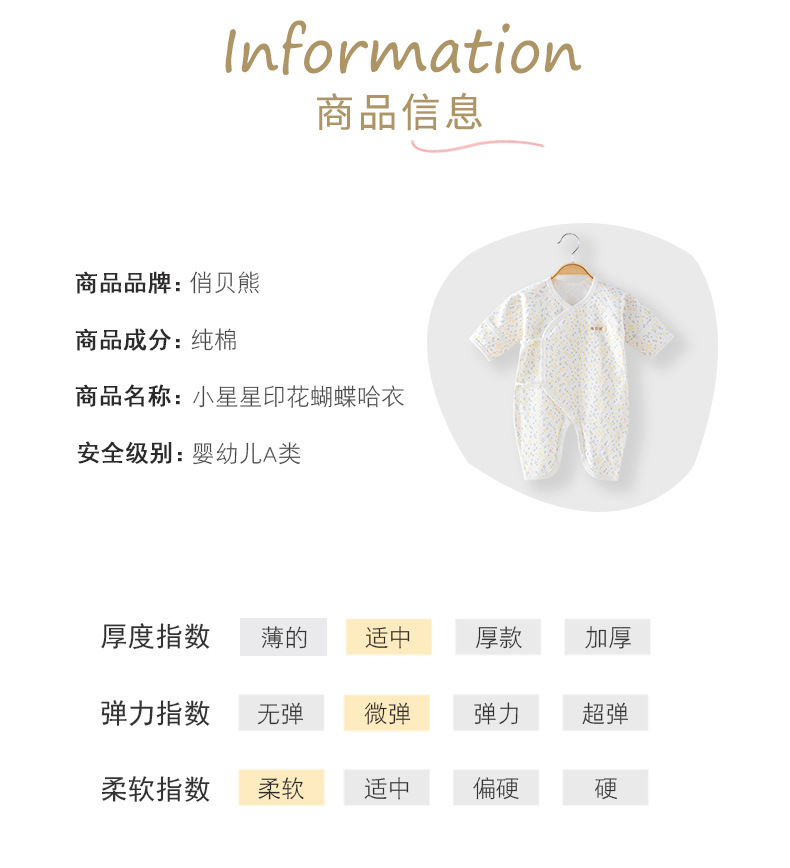 Information
商品信息

商品品牌：俏贝熊

商品成分：纯棉

商品名称：小星星印花蝴蝶哈衣

安全级别：婴幼儿A类

厚度指数 薄的 适中 厚款 加厚

弹力指数 无弹 微弹 弹力 超弹

柔软指数 柔软 适中 偏硬 硬